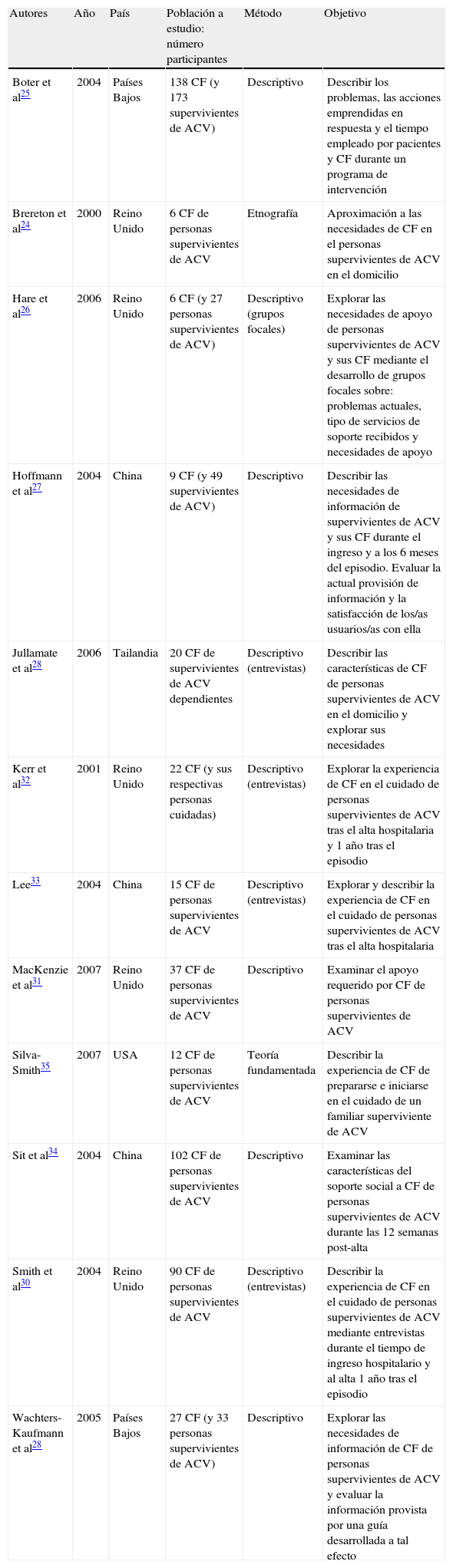 | Autores | Año | País | Población a estudio: número participantes | Método | Objetivo |
|---|---|---|---|---|---|
| Boter et al$^{25}$ | 2004 | Países Bajos | 138 CF (y 173 supervivientes de ACV) | Descriptivo | Describir los problemas, las acciones emprendidas en respuesta y el tiempo empleado por pacientes y CF durante un programa de intervención |
| Brereton et al$^{24}$ | 2000 | Reino Unido | 6 CF de personas supervivientes de ACV | Etnografía | Aproximación a las necesidades de CF en el personas supervivientes de ACV en el domicilio |
| Hare et al$^{26}$ | 2006 | Reino Unido | 6 CF (y 27 personas supervivientes de ACV) | Descriptivo (grupos focales) | Explorar las necesidades de apoyo de personas supervivientes de ACV y sus CF mediante el desarrollo de grupos focales sobre: problemas actuales, tipo de servicios de soporte recibidos y necesidades de apoyo |
| Hoffmann et al$^{27}$ | 2004 | China | 9 CF (y 49 supervivientes de ACV) | Descriptivo | Describir las necesidades de información de supervivientes de ACV y sus CF durante el ingreso y a los 6 meses del episodio. Evaluar la actual provisión de información y la satisfacción de los/as usuarios/as con ella |
| Jullamate et al$^{28}$ | 2006 | Tailandia | 20 CF de supervivientes de ACV dependientes | Descriptivo (entrevistas) | Describir las características de CF de personas supervivientes de ACV en el domicilio y explorar sus necesidades |
| Kerr et al$^{32}$ | 2001 | Reino Unido | 22 CF (y sus respectivas personas cuidadas) | Descriptivo (entrevistas) | Explorar la experiencia de CF en el cuidado de personas supervivientes de ACV tras el alta hospitalaria y 1 año tras el episodio |
| Lee$^{33}$ | 2004 | China | 15 CF de personas supervivientes de ACV | Descriptivo (entrevistas) | Explorar y describir la experiencia de CF en el cuidado de personas supervivientes de ACV tras el alta hospitalaria |
| MacKenzie et al$^{31}$ | 2007 | Reino Unido | 37 CF de personas supervivientes de ACV | Descriptivo | Examinar el apoyo requerido por CF de personas supervivientes de ACV |
| Silva-Smith$^{35}$ | 2007 | USA | 12 CF de personas supervivientes de ACV | Teoría fundamentada | Describir la experiencia de CF de prepararse e iniciarse en el cuidado de un familiar superviviente de ACV |
| Sit et al$^{34}$ | 2004 | China | 102 CF de personas supervivientes de ACV | Descriptivo | Examinar las características del soporte social a CF de personas supervivientes de ACV durante las 12 semanas post-alta |
| Smith et al$^{30}$ | 2004 | Reino Unido | 90 CF de personas supervivientes de ACV | Descriptivo (entrevistas) | Describir la experiencia de CF en el cuidado de personas supervivientes de ACV mediante entrevistas durante el tiempo de ingreso hospitalario y al alta 1 año tras el episodio |
| Wachters-Kaufmann et al$^{28}$ | 2005 | Países Bajos | 27 CF (y 33 personas supervivientes de ACV) | Descriptivo | Explorar las necesidades de información de CF de personas supervivientes de ACV y evaluar la información provista por una guía desarrollada a tal efecto |